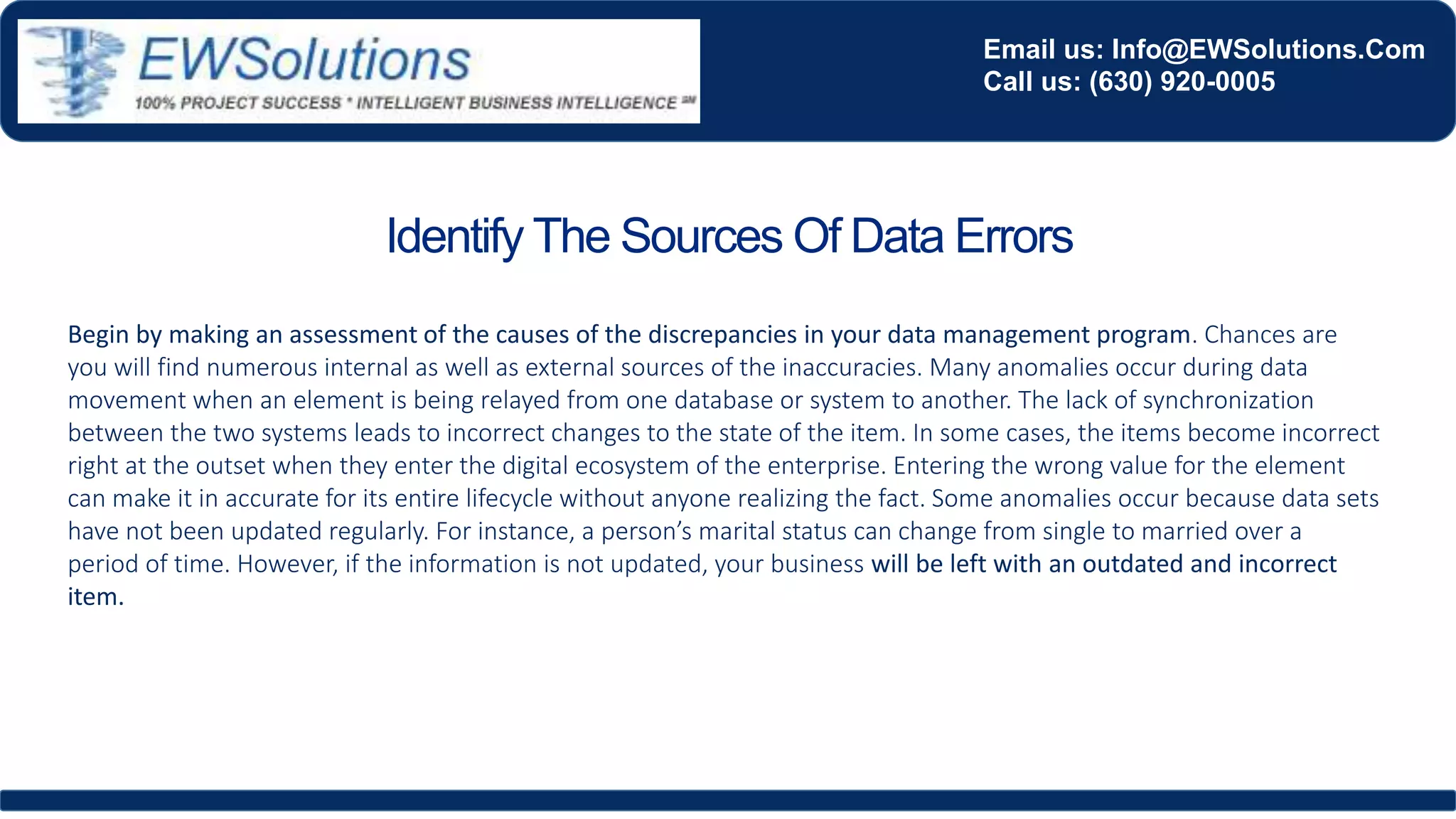 EWSolutions
100% PROJECT SUCCESS * INTELLIGENT BUSINESS INTELLIGENCE SM

Email us: Info@EWSolutions.Com
Call us: (630) 920-0005

Identify The Sources Of Data Errors

Begin by making an assessment of the causes of the discrepancies in your data management program. Chances are you will find numerous internal as well as external sources of the inaccuracies. Many anomalies occur during data movement when an element is being relayed from one database or system to another. The lack of synchronization between the two systems leads to incorrect changes to the state of the item. In some cases, the items become incorrect right at the outset when they enter the digital ecosystem of the enterprise. Entering the wrong value for the element can make it in accurate for its entire lifecycle without anyone realizing the fact. Some anomalies occur because data sets have not been updated regularly. For instance, a person's marital status can change from single to married over a period of time. However, if the information is not updated, your business will be left with an outdated and incorrect item.